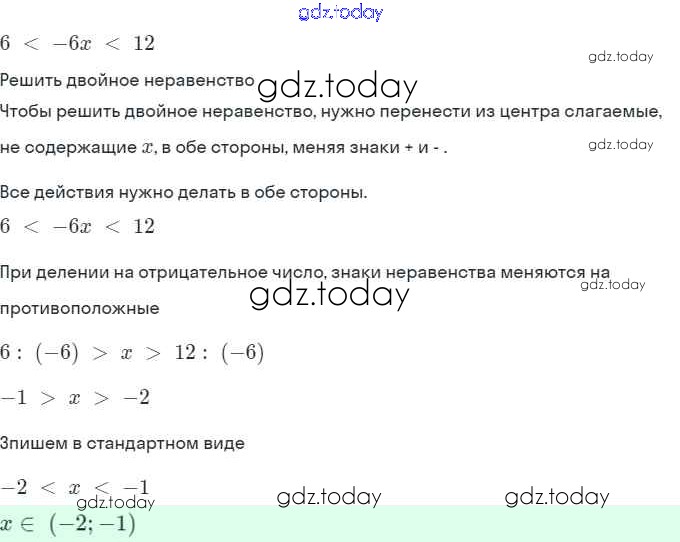 $6 < -6x < 12$

Решить двойное неравенство

Чтобы решить двойное неравенство, нужно перенести из центра слагаемые, не содержащие $x$, в обе стороны, меняя знаки + и - .

Все действия нужно делать в обе стороны.

$6 < -6x < 12$

При делении на отрицательное число, знаки неравенства меняются на противоположные

$6 : (-6) > x > 12 : (-6)$

$-1 > x > -2$

Зпишем в стандартном виде

$-2 < x < -1$

$x \in (-2; -1)$

gdz.today